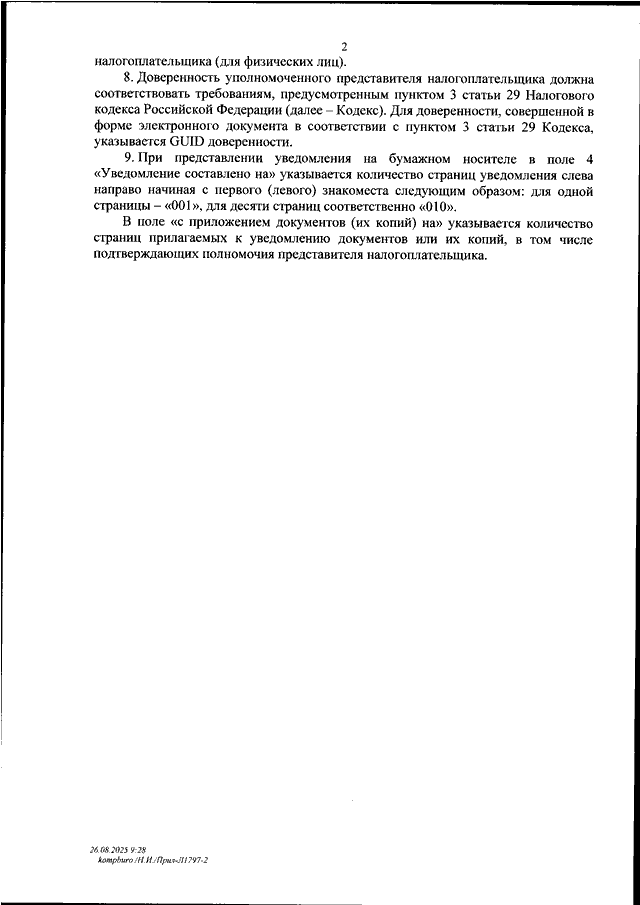 2

налогоплательщика (для физических лиц).

8. Доверенность уполномоченного представителя налогоплательщика должна соответствовать требованиям, предусмотренным пунктом 3 статьи 29 Налогового кодекса Российской Федерации (далее – Кодекс). Для доверенности, совершенной в форме электронного документа в соответствии с пунктом 3 статьи 29 Кодекса, указывается GUID доверенности.

9. При представлении уведомления на бумажном носителе в поле 4 «Уведомление составлено на» указывается количество страниц уведомления слева направо начиная с первого (левого) знакоместа следующим образом: для одной страницы – «001», для десяти страниц соответственно «010».

В поле «с приложением документов (их копий) на» указывается количество страниц прилагаемых к уведомлению документов или их копий, в том числе подтверждающих полномочия представителя налогоплательщика.

26.08.2025 9:28
kompburo /Н.И./Прил-Л1797-2